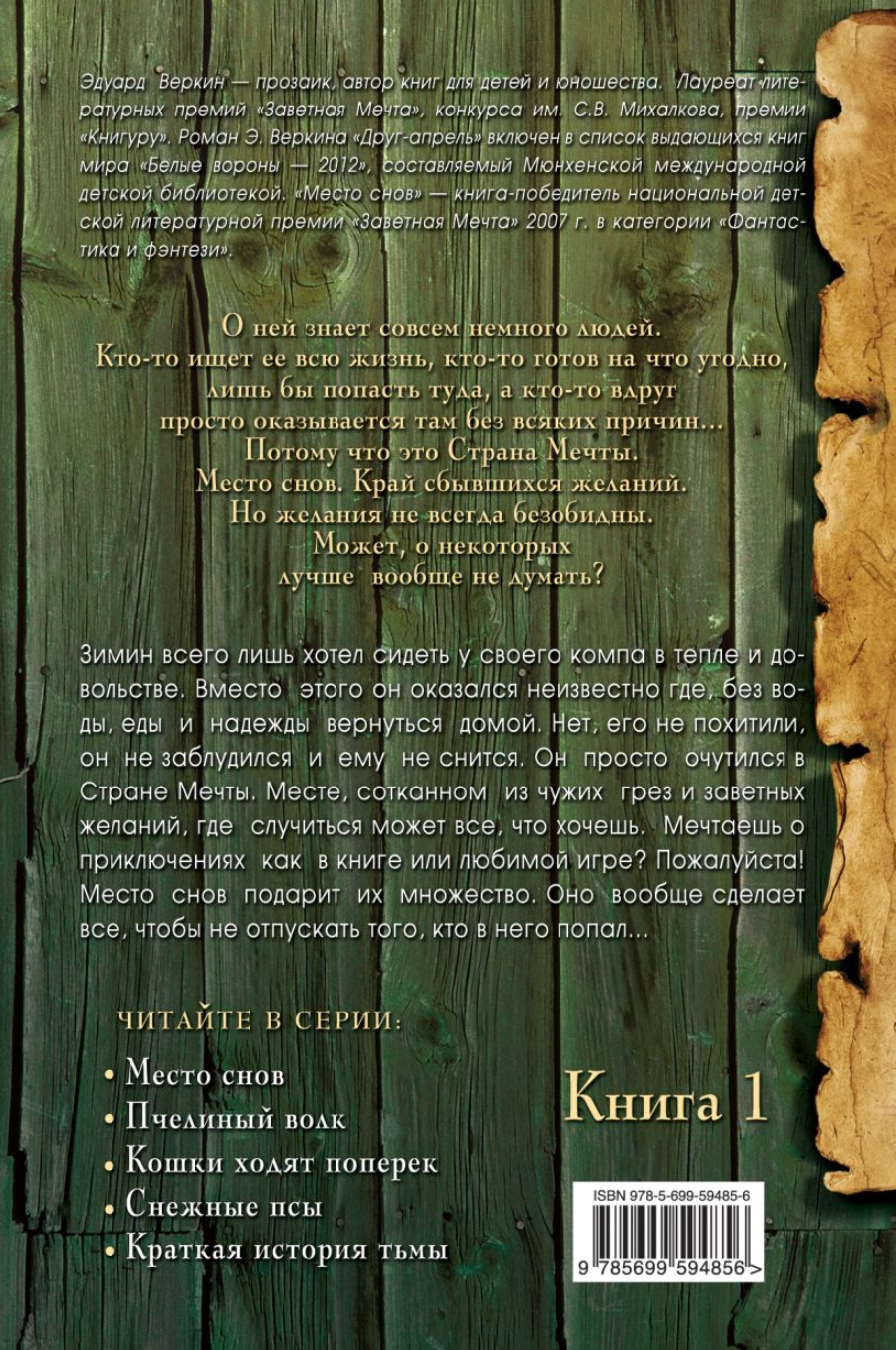 Эдуард Веркин — прозаик, автор книг для детей и юношества. Лауреат литературных премий «Заветная Мечта», конкурса им. С.В. Михалкова, премии «Книгуру». Роман Э. Веркина «Друг-апрель» включен в список выдающихся книг мира «Белые вороны — 2012», составляемый Мюнхенской международной детской библиотекой. «Место снов» — книга-победитель национальной детской литературной премии «Заветная Мечта» 2007 г. в категории «Фантастика и фэнтези».

О ней знает совсем немного людей.
Кто-то ищет ее всю жизнь, кто-то готов на что угодно, лишь бы попасть туда, а кто-то вдруг просто оказывается там без всяких причин...
Потому что это Страна Мечты.
Место снов. Край сбывшихся желаний.
Но желания не всегда безобидны.
Может, о некоторых лучше вообще не думать?

Зимин всего лишь хотел сидеть у своего компа в тепле и довольстве. Вместо этого он оказался неизвестно где, без воды, еды и надежды вернуться домой. Нет, его не похитили, он не заблудился и ему не снится. Он просто очутился в Стране Мечты. Месте, сотканном из чужих грез и заветных желаний, где случиться может все, что хочешь. Мечтаешь о приключениях как в книге или любимой игре? Пожалуйста! Место снов подарит их множество. Оно вообще сделает все, чтобы не отпускать того, кто в него попал...

ЧИТАЙТЕ В СЕРИИ:
• Место снов
• Пчелиный волк
• Кошки ходят поперек
• Снежные псы
• Краткая история тьмы

Книга 1

ISBN 978-5-699-59485-6

9 785699 594856 >